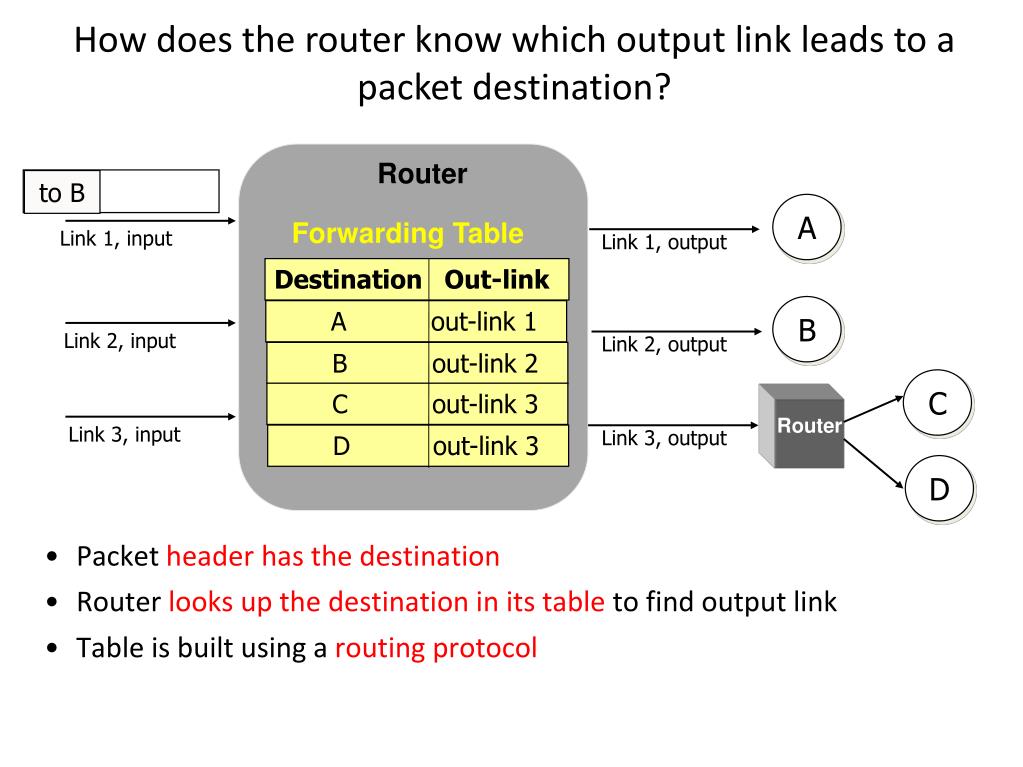 How does the router know which output link leads to a packet destination?

to B

Link 1, input

Link 2, input

Link 3, input

Router

Forwarding Table

| Destination | Out-link |
|---|---|
| A | out-link 1 |
| B | out-link 2 |
| C | out-link 3 |
| D | out-link 3 |

Link 1, output

Link 2, output

Link 3, output

A

B

Router

C

D

• Packet header has the destination
• Router looks up the destination in its table to find output link
• Table is built using a routing protocol